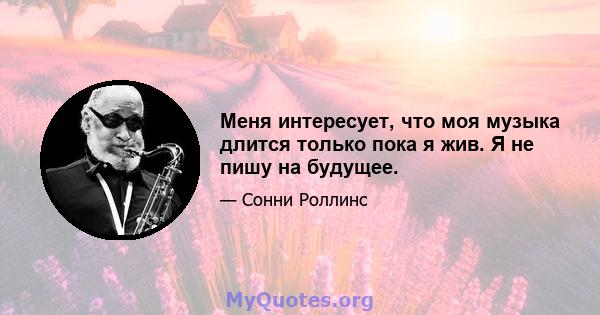 Меня интересует, что моя музыка длится только пока я жив. Я не пишу на будущее.

— Сонни Роллинс

MyQuotes.org